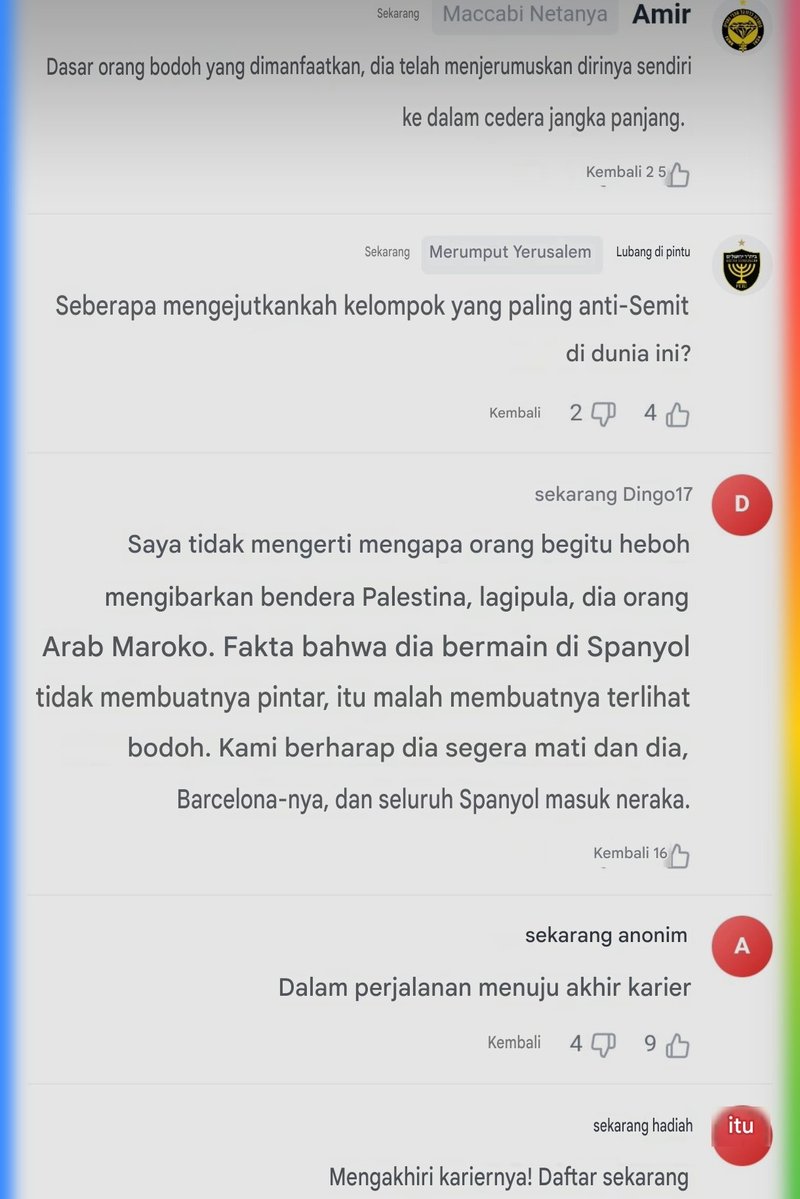 Sekarang Maccabi Netanya Amir

Dasar orang bodoh yang dimanfaatkan, dia telah menjerumuskan dirinya sendiri ke dalam cedera jangka panjang.

Kembali 2 5

Sekarang Merumput Yerusalem Lubang di pintu

Seberapa mengejutkankah kelompok yang paling anti-Semit di dunia ini?

Kembali 2 4

sekarang Dingo17 D

Saya tidak mengerti mengapa orang begitu heboh mengibarkan bendera Palestina, lagipula, dia orang Arab Maroko. Fakta bahwa dia bermain di Spanyol tidak membuatnya pintar, itu malah membuatnya terlihat bodoh. Kami berharap dia segera mati dan dia, Barcelona-nya, dan seluruh Spanyol masuk neraka.

Kembali 16

sekarang anonim A

Dalam perjalanan menuju akhir karier

Kembali 4 9

sekarang hadiah itu

Mengakhiri kariernya! Daftar sekarang